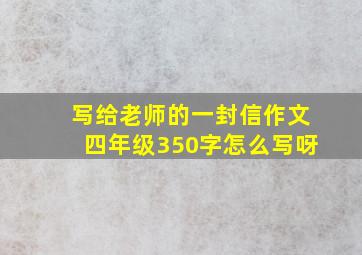 写给老师的一封信作文四年级350字怎么写呀